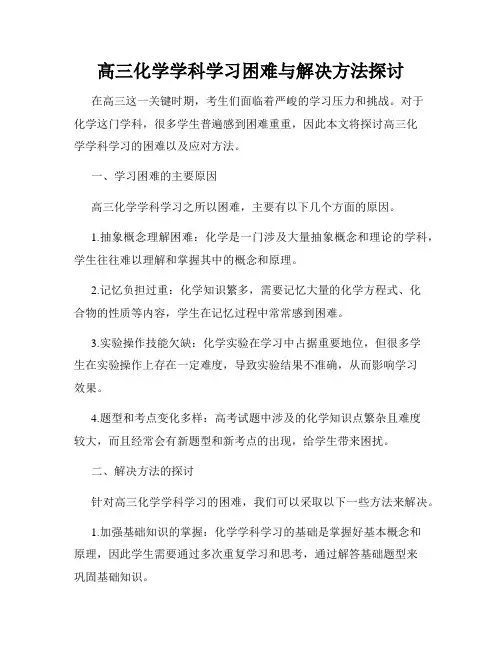 高三化学学科学习困难与解决方法探讨

在高三这一关键时期，考生们面临着严峻的学习压力和挑战。对于化学这门学科，很多学生普遍感到困难重重，因此本文将探讨高三化学学科学习的困难以及应对方法。

一、学习困难的主要原因

高三化学学科学习之所以困难，主要有以下几个方面的原因。

1.抽象概念理解困难：化学是一门涉及大量抽象概念和理论的学科，学生往往难以理解和掌握其中的概念和原理。

2.记忆负担过重：化学知识繁多，需要记忆大量的化学方程式、化合物的性质等内容，学生在记忆过程中常常感到困难。

3.实验操作技能欠缺：化学实验在学习中占据重要地位，但很多学生在实验操作上存在一定难度，导致实验结果不准确，从而影响学习效果。

4.题型和考点变化多样：高考试题中涉及的化学知识点繁杂且难度较大，而且经常会有新题型和新考点的出现，给学生带来困扰。

二、解决方法的探讨

针对高三化学学科学习的困难，我们可以采取以下一些方法来解决。

1.加强基础知识的掌握：化学学科学习的基础是掌握好基本概念和原理，因此学生需要通过多次重复学习和思考，通过解答基础题型来巩固基础知识。